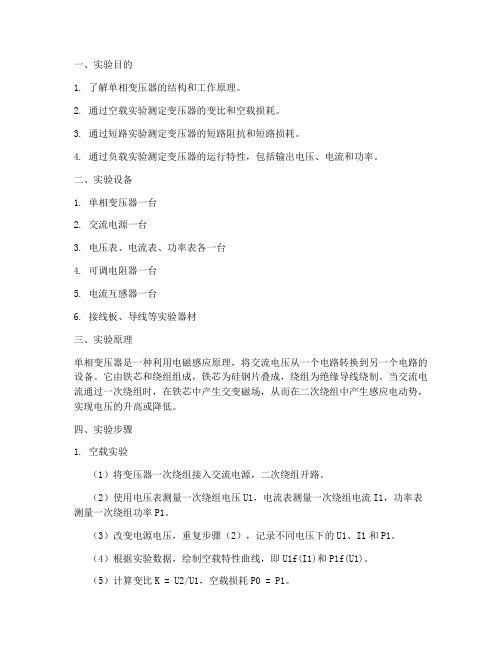 一、实验目的

1. 了解单相变压器的结构和工作原理。

2. 通过空载实验测定变压器的变比和空载损耗。

3. 通过短路实验测定变压器的短路阻抗和短路损耗。

4. 通过负载实验测定变压器的运行特性，包括输出电压、电流和功率。

二、实验设备

1. 单相变压器一台

2. 交流电源一台

3. 电压表、电流表、功率表各一台

4. 可调电阻器一台

5. 电流互感器一台

6. 接线板、导线等实验器材

三、实验原理

单相变压器是一种利用电磁感应原理，将交流电压从一个电路转换到另一个电路的设备。它由铁芯和绕组组成，铁芯为硅钢片叠成，绕组为绝缘导线绕制。当交流电流通过一次绕组时，在铁芯中产生交变磁场，从而在二次绕组中产生感应电动势，实现电压的升高或降低。

四、实验步骤

1. 空载实验

（1）将变压器一次绕组接入交流电源，二次绕组开路。

（2）使用电压表测量一次绕组电压 U1，电流表测量一次绕组电流 I1，功率表测量一次绕组功率 P1。

（3）改变电源电压，重复步骤（2），记录不同电压下的 U1、I1 和 P1。

（4）根据实验数据，绘制空载特性曲线，即 U1f(I1)和 P1f(U1)。

（5）计算变比 K = U2/U1，空载损耗 P0 = P1。